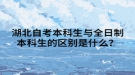 湖北自考本科生与全日制本科生的区别是什么?